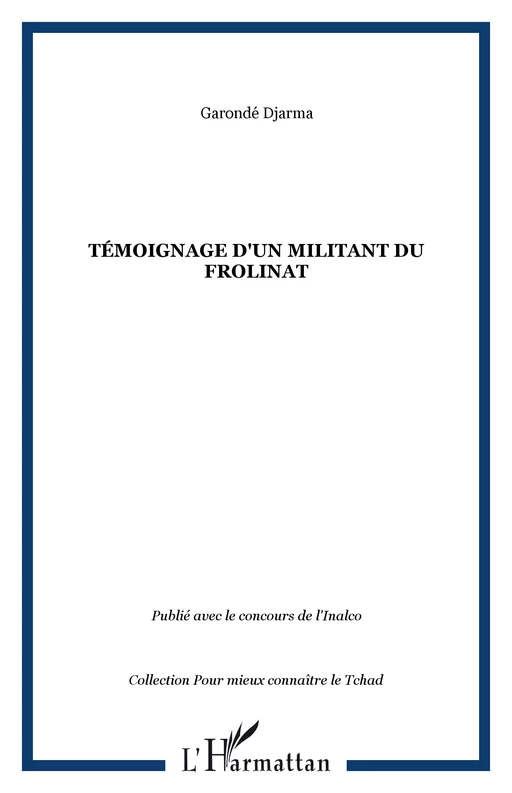 Garondé Djarma

TÉMOIGNAGE D'UN MILITANT DU FROLINAT

Publié avec le concours de l'Inalco

Collection Pour mieux connaître le Tchad

L'Harmattan